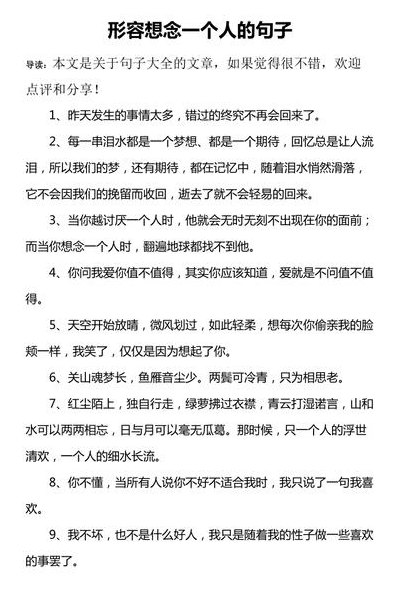 形容想念一个人的句子

导读：本文是关于句子大全的文章，如果觉得很不错，欢迎点评和分享！

1、昨天发生的事情太多，错过的终究不再会回来了。

2、每一串泪水都是一个梦想、都是一个期待，回忆总是让人流泪，所以我们的梦，还有期待，都在记忆中，随着泪水悄然滑落，它不会因我们的挽留而收回，逝去了就不会轻易的回来。

3、当你越讨厌一个人时，他就会无时无刻不出现在你的面前；而当你想念一个人时，翻遍地球都找不到他。

4、你问我爱你值不值得，其实你应该知道，爱就是不问值不值得。

5、天空开始放晴，微风划过，如此轻柔，想每次你偷亲我的脸颊一样，我笑了，仅仅是因为想起了你。

6、关山魂梦长，鱼雁音尘少。两鬓可冷青，只为相思老。

7、红尘陌上，独自行走，绿萝拂过衣襟，青云打湿诺言，山和水可以两两相忘，日与月可以毫无瓜葛。那时候，只一个人的浮世清欢，一个人的细水长流。

8、你不懂，当所有人说你不好不适合我时，我只说了一句我喜欢。

9、我不坏，也不是什么好人，我只是随着我的性子做一些喜欢的事罢了。